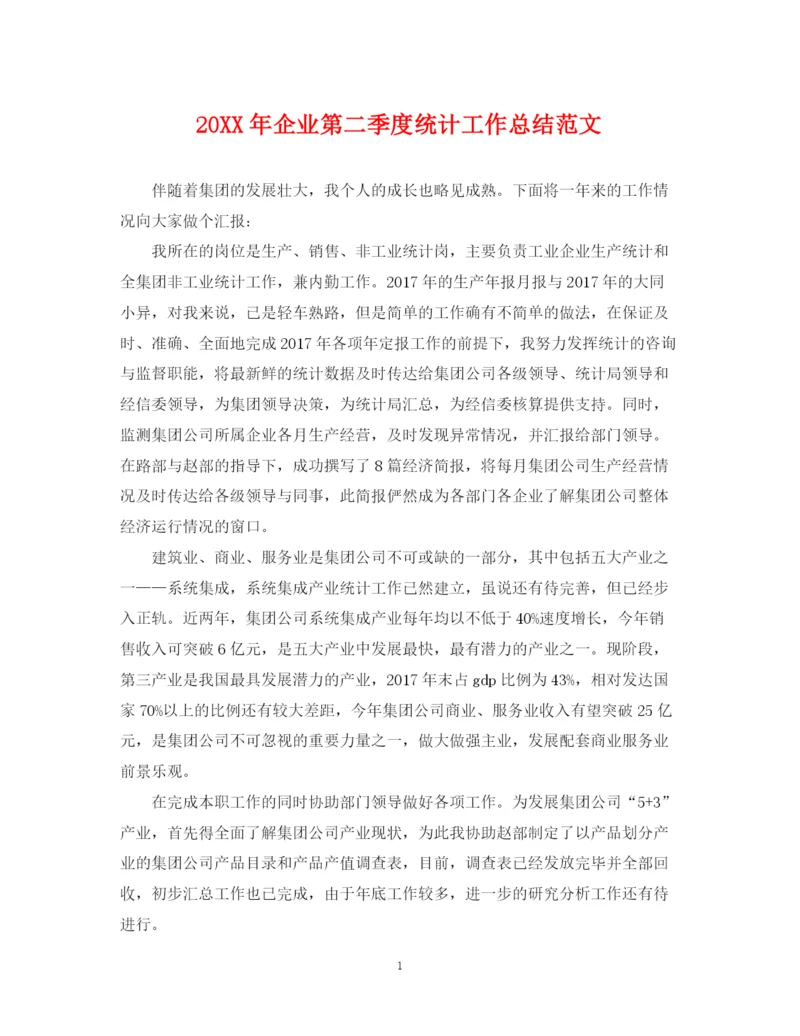 20XX 年企业第二季度统计工作总结范文

伴随着集团的发展壮大，我个人的成长也略见成熟。下面将一年来的工作情况向大家做个汇报：

我所在的岗位是生产、销售、非工业统计岗，主要负责工业企业生产统计和全集团非工业统计工作，兼内勤工作。2017 年的生产年报月报与 2017 年的大同小异，对我来说，已是轻车熟路，但是简单的工作确有不简单的做法，在保证及时、准确、全面地完成 2017 年各项年定报工作的前提下，我努力发挥统计的咨询与监督职能，将最新鲜的统计数据及时传达给集团公司各级领导、统计局领导和经信委领导，为集团领导决策，为统计局汇总，为经信委核算提供支持。同时，监测集团公司所属企业各月生产经营，及时发现异常情况，并汇报给部门领导。在路部与赵部的指导下，成功撰写了 8 篇经济简报，将每月集团公司生产经营情况及时传达给各级领导与同事，此简报俨然成为各部门各企业了解集团公司整体经济运行情况的窗口。

建筑业、商业、服务业是集团公司不可或缺的一部分，其中包括五大产业之一——系统集成，系统集成产业统计工作已然建立，虽说还有待完善，但已经步入正轨。近两年，集团公司系统集成产业每年均以不低于 40%速度增长，今年销售收入可突破 6 亿元，是五大产业中发展最快，最有潜力的产业之一。现阶段，第三产业是我国最具发展潜力的产业，2017 年末占 gdp 比例为 43%，相对发达国家 70%以上的比例还有较大差距，今年集团公司商业、服务业收入有望突破 25 亿元，是集团公司不可忽视的重要力量之一，做大做强主业，发展配套商业服务业前景乐观。

在完成本职工作的同时协助部门领导做好各项工作。为发展集团公司“5+3”产业，首先得全面了解集团公司产业现状，为此我协助赵部制定了以产品划分产业的集团公司产品目录和产品产值调查表，目前，调查表已经发放完毕并全部回收，初步汇总工作也已完成，由于年底工作较多，进一步的研究分析工作还有待进行。

1